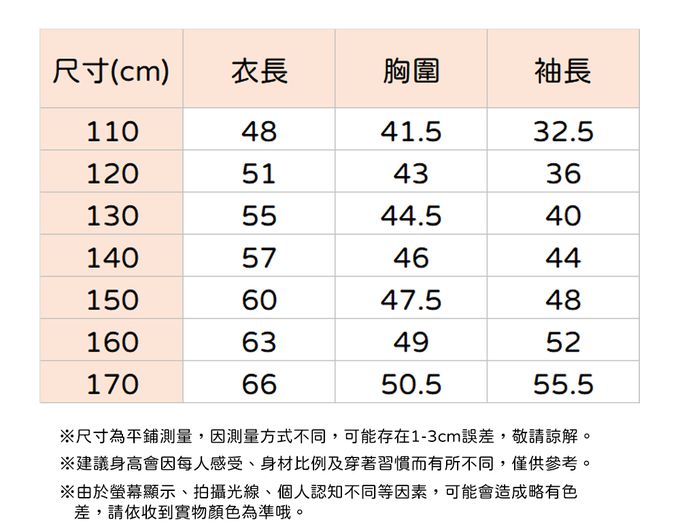 | 尺寸(cm) | 衣長 | 胸圍 | 袖長 |
|---|---|---|---|
| 110 | 48 | 41.5 | 32.5 |
| 120 | 51 | 43 | 36 |
| 130 | 55 | 44.5 | 40 |
| 140 | 57 | 46 | 44 |
| 150 | 60 | 47.5 | 48 |
| 160 | 63 | 49 | 52 |
| 170 | 66 | 50.5 | 55.5 |

※尺寸為平鋪測量，因測量方式不同，可能存在1-3cm誤差，敬請諒解。

※建議身高會因每人感受、身材比例及穿著習慣而有所不同，僅供參考。

※由於螢幕顯示、拍攝光線、個人認知不同等因素，可能會造成略有色差，請依收到實物顏色為準哦。